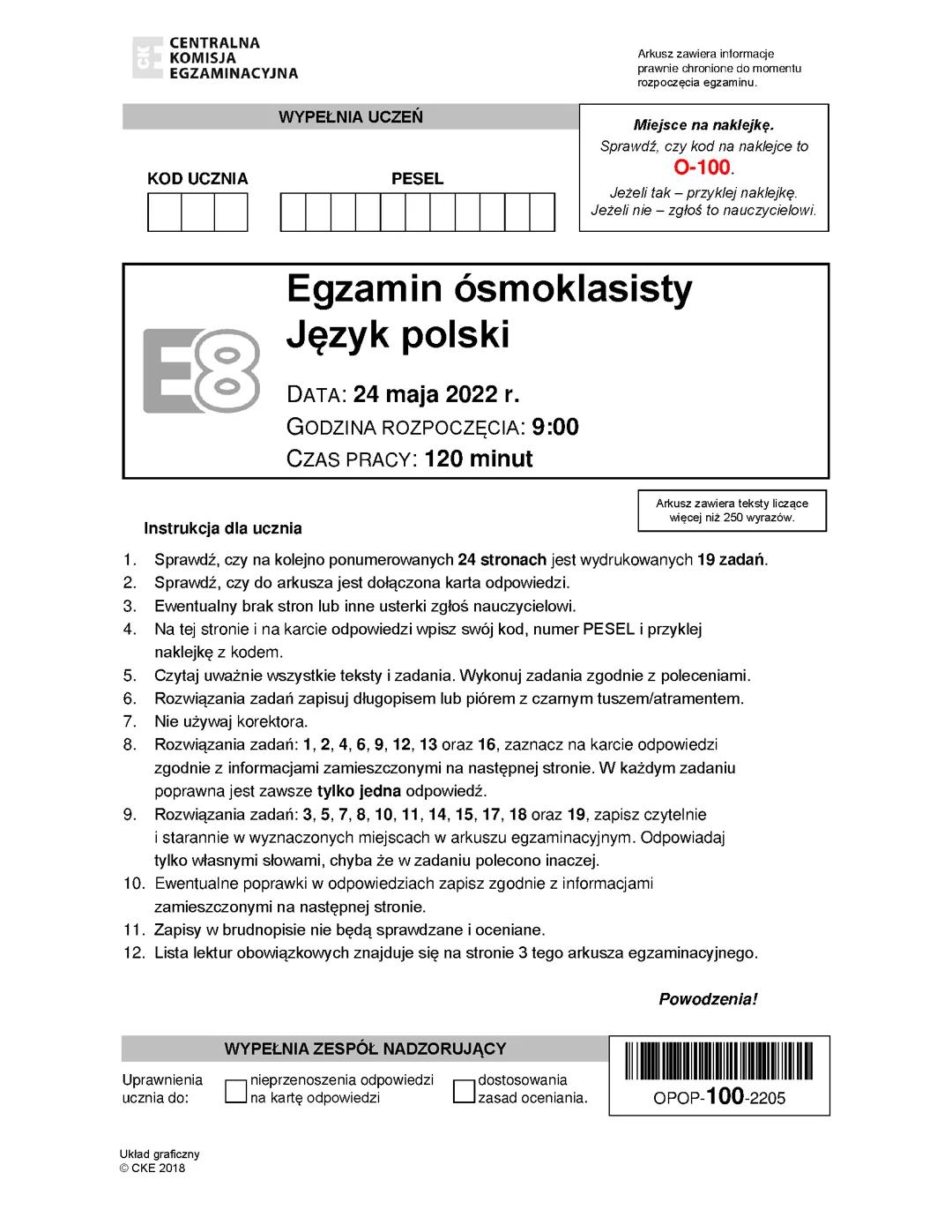 CKE CENTRALNA KOMISJA EGZAMINACYJNA

Arkusz zawiera informacje prawnie chronione do momentu rozpoczęcia egzaminu.

WYPEŁNIA UCZEŃ

KOD UCZNIA

PESEL

Miejsce na naklejkę.
Sprawdź, czy kod na naklejce to
O-100.
Jeżeli tak – przyklej naklejkę.
Jeżeli nie – zgłoś to nauczycielowi.

E8

Egzamin ósmoklasisty
Język polski

DATA: 24 maja 2022 r.
GODZINA ROZPOCZĘCIA: 9:00
CZAS PRACY: 120 minut

Arkusz zawiera teksty liczące więcej niż 250 wyrazów.

Instrukcja dla ucznia

1. Sprawdź, czy na kolejno ponumerowanych 24 stronach jest wydrukowanych 19 zadań.
2. Sprawdź, czy do arkusza jest dołączona karta odpowiedzi.
3. Ewentualny brak stron lub inne usterki zgłoś nauczycielowi.
4. Na tej stronie i na karcie odpowiedzi wpisz swój kod, numer PESEL i przyklej naklejkę z kodem.
5. Czytaj uważnie wszystkie teksty i zadania. Wykonuj zadania zgodnie z poleceniami.
6. Rozwiązania zadań zapisuj długopisem lub piórem z czarnym tuszem/atramentem.
7. Nie używaj korektora.
8. Rozwiązania zadań: 1, 2, 4, 6, 9, 12, 13 oraz 16, zaznacz na karcie odpowiedzi zgodnie z informacjami zamieszczonymi na następnej stronie. W każdym zadaniu poprawna jest zawsze tylko jedna odpowiedź.
9. Rozwiązania zadań: 3, 5, 7, 8, 10, 11, 14, 15, 17, 18 oraz 19, zapisz czytelnie i starannie w wyznaczonych miejscach w arkuszu egzaminacyjnym. Odpowiadaj tylko własnymi słowami, chyba że w zadaniu polecono inaczej.
10. Ewentualne poprawki w odpowiedziach zapisz zgodnie z informacjami zamieszczonymi na następnej stronie.
11. Zapisy w brudnopisie nie będą sprawdzane i oceniane.
12. Lista lektur obowiązkowych znajduje się na stronie 3 tego arkusza egzaminacyjnego.

Powodzenia!

WYPEŁNIA ZESPÓŁ NADZORUJĄCY

Uprawnienia ucznia do: nieprzenoszenia odpowiedzi na kartę odpowiedzi dostosowania zasad oceniania.

OPOP-100-2205

Układ graficzny
© CKE 2018